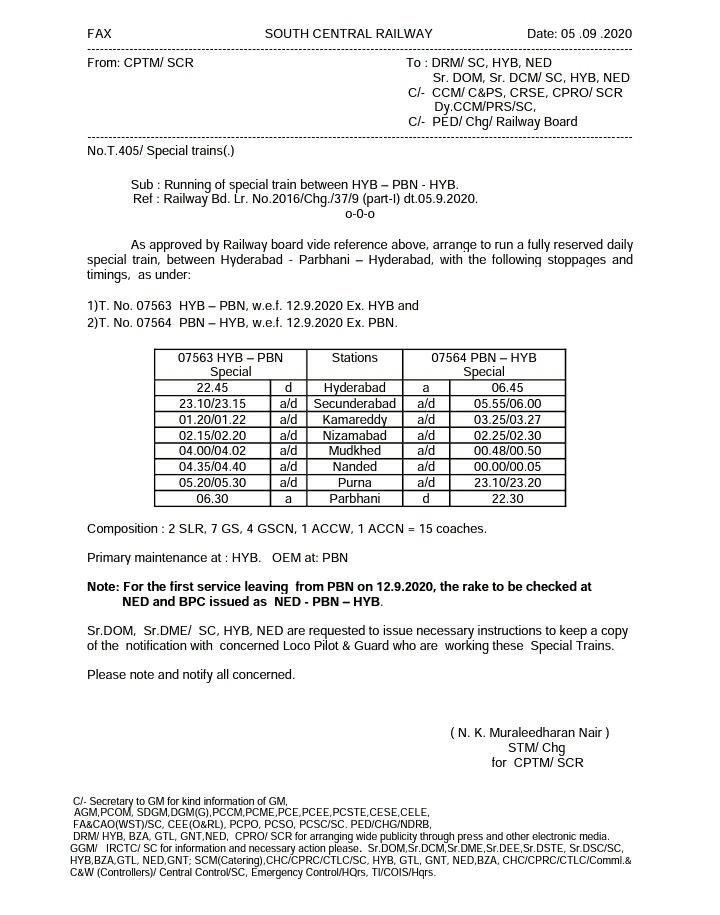 FAX SOUTH CENTRAL RAILWAY Date: 05 .09 .2020

From: CPTM/ SCR

To : DRM/ SC, HYB, NED
Sr. DOM, Sr. DCM/ SC, HYB, NED
C/- CCM/ C&PS, CRSE, CPRO/ SCR
Dy.CCM/PRS/SC,
C/- PED/ Chg/ Railway Board

No.T.405/ Special trains(.)

Sub : Running of special train between HYB – PBN - HYB.
Ref : Railway Bd. Lr. No.2016/Chg./37/9 (part-I) dt.05.9.2020.
o-0-o

As approved by Railway board vide reference above, arrange to run a fully reserved daily special train, between Hyderabad - Parbhani – Hyderabad, with the following stoppages and timings, as under:

1)T. No. 07563 HYB – PBN, w.e.f. 12.9.2020 Ex. HYB and
2)T. No. 07564 PBN – HYB, w.e.f. 12.9.2020 Ex. PBN.

| 07563 HYB – PBN Special | | Stations | 07564 PBN – HYB Special | |
|---|---|---|---|---|
| 22.45 | d | Hyderabad | a | 06.45 |
| 23.10/23.15 | a/d | Secunderabad | a/d | 05.55/06.00 |
| 01.20/01.22 | a/d | Kamareddy | a/d | 03.25/03.27 |
| 02.15/02.20 | a/d | Nizamabad | a/d | 02.25/02.30 |
| 04.00/04.02 | a/d | Mudkhed | a/d | 00.48/00.50 |
| 04.35/04.40 | a/d | Nanded | a/d | 00.00/00.05 |
| 05.20/05.30 | a/d | Purna | a/d | 23.10/23.20 |
| 06.30 | a | Parbhani | d | 22.30 |

Composition : 2 SLR, 7 GS, 4 GSCN, 1 ACCW, 1 ACCN = 15 coaches.

Primary maintenance at : HYB. OEM at: PBN

Note: For the first service leaving from PBN on 12.9.2020, the rake to be checked at NED and BPC issued as NED - PBN – HYB.

Sr.DOM, Sr.DME/ SC, HYB, NED are requested to issue necessary instructions to keep a copy of the notification with concerned Loco Pilot & Guard who are working these Special Trains.

Please note and notify all concerned.

( N. K. Muraleedharan Nair )
STM/ Chg
for CPTM/ SCR

C/- Secretary to GM for kind information of GM,
AGM,PCOM, SDGM,DGM(G),PCCM,PCME,PCE,PCEE,PCSTE,CESE,CELE,
FA&CAO(WST)/SC, CEE(O&RL), PCPO, PCSO, PCSC/SC. PED/CHG/NDRB,
DRM/ HYB, BZA, GTL, GNT,NED, CPRO/ SCR for arranging wide publicity through press and other electronic media.
GGM/ IRCTC/ SC for information and necessary action please. Sr.DOM,Sr.DCM,Sr.DME,Sr.DEE,Sr.DSTE, Sr.DSC/SC, HYB,BZA,GTL, NED,GNT; SCM(Catering),CHC/CPRC/CTLC/SC, HYB, GTL, GNT, NED,BZA, CHC/CPRC/CTLC/Comml.& C&W (Controllers)/ Central Control/SC, Emergency Control/HQrs, TI/COIS/Hqrs.